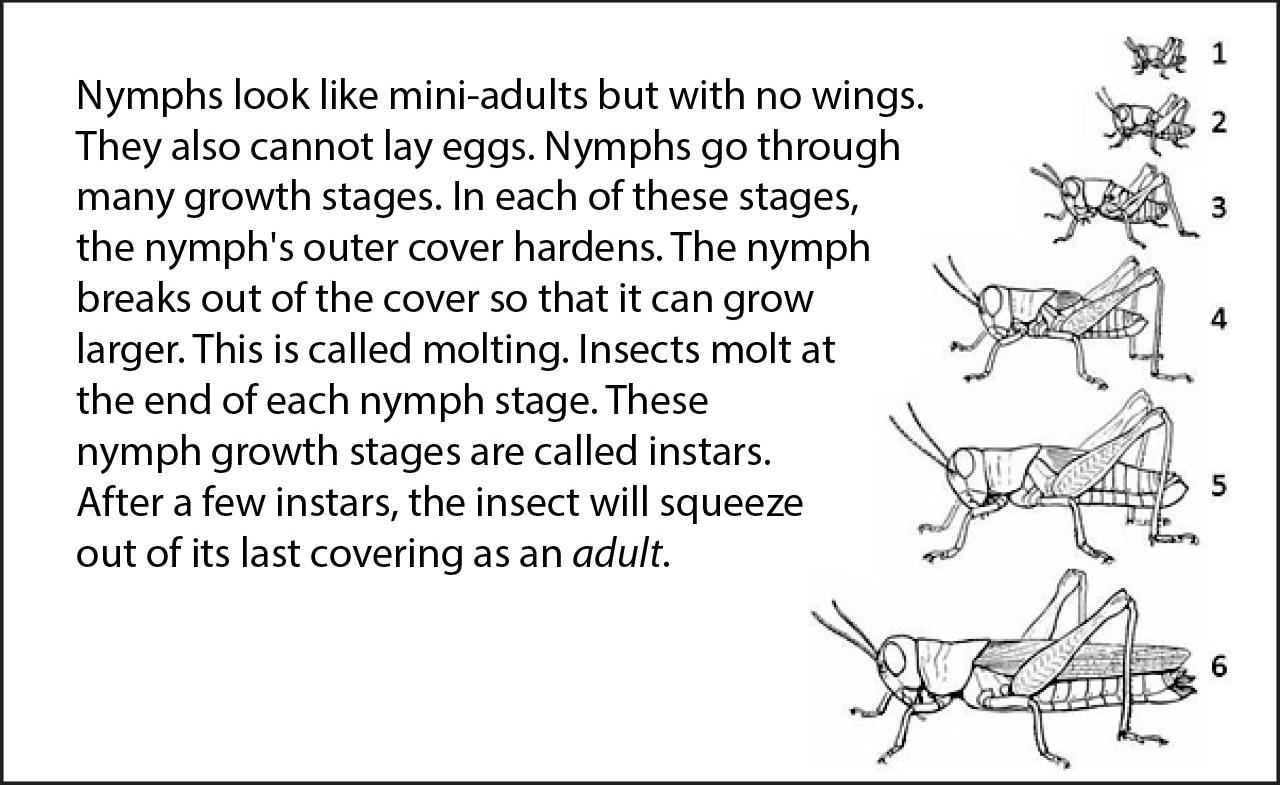 Nymphs look like mini-adults but with no wings. They also cannot lay eggs. Nymphs go through many growth stages. In each of these stages, the nymph's outer cover hardens. The nymph breaks out of the cover so that it can grow larger. This is called molting. Insects molt at the end of each nymph stage. These nymph growth stages are called instars. After a few instars, the insect will squeeze out of its last covering as an adult.

1
2
3
4
5
6